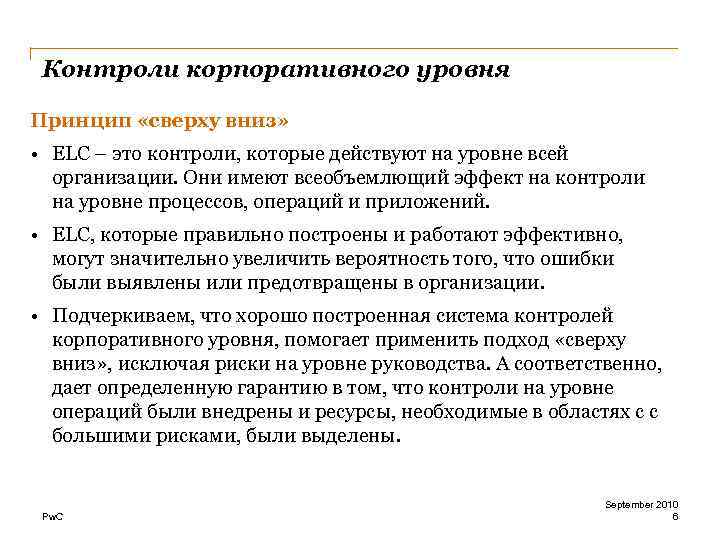 Контроли корпоративного уровня

Принцип «сверху вниз»

• ELC – это контроли, которые действуют на уровне всей организации. Они имеют всеобъемлющий эффект на контроли на уровне процессов, операций и приложений.

• ELC, которые правильно построены и работают эффективно, могут значительно увеличить вероятность того, что ошибки были выявлены или предотвращены в организации.

• Подчеркиваем, что хорошо построенная система контролей корпоративного уровня, помогает применить подход «сверху вниз», исключая риски на уровне руководства. А соответственно, дает определенную гарантию в том, что контроли на уровне операций были внедрены и ресурсы, необходимые в областях с с большими рисками, были выделены.

PwC

September 2010
6